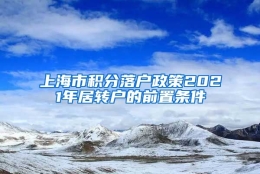 上海市积分落户政策2021年居转户的前置条件